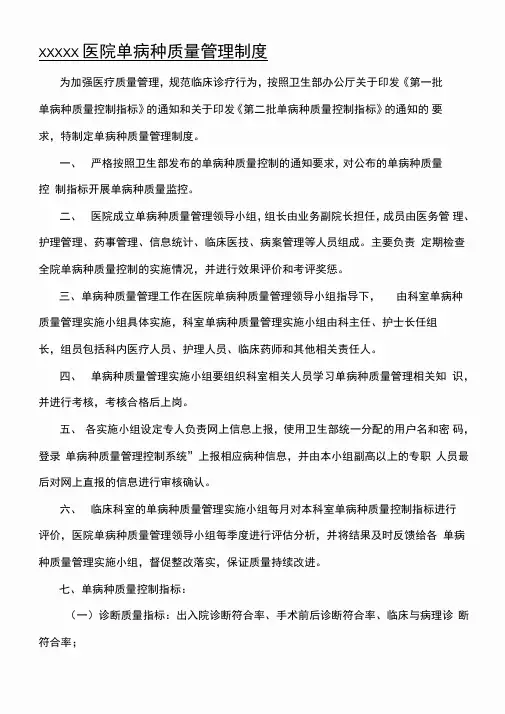 xxxxx 医院单病种质量管理制度

为加强医疗质量管理，规范临床诊疗行为，按照卫生部办公厅关于印发《第一批单病种质量控制指标》的通知和关于印发《第二批单病种质量控制指标》的通知的 要求，特制定单病种质量管理制度。

一、 严格按照卫生部发布的单病种质量控制的通知要求，对公布的单病种质量控 制指标开展单病种质量监控。

二、 医院成立单病种质量管理领导小组，组长由业务副院长担任，成员由医务管 理、护理管理、药事管理、信息统计、临床医技、病案管理等人员组成。主要负责 定期检查全院单病种质量控制的实施情况，并进行效果评价和考评奖惩。

三、单病种质量管理工作在医院单病种质量管理领导小组指导下， 由科室单病种质量管理实施小组具体实施，科室单病种质量管理实施小组由科主任、护士长任组长，组员包括科内医疗人员、护理人员、临床药师和其他相关责任人。

四、 单病种质量管理实施小组要组织科室相关人员学习单病种质量管理相关知 识，并进行考核，考核合格后上岗。

五、 各实施小组设定专人负责网上信息上报，使用卫生部统一分配的用户名和密 码，登录 单病种质量管理控制系统”上报相应病种信息，并由本小组副高以上的专职 人员最后对网上直报的信息进行审核确认。

六、 临床科室的单病种质量管理实施小组每月对本科室单病种质量控制指标进行评价，医院单病种质量管理领导小组每季度进行评估分析，并将结果及时反馈给各 单病种质量管理实施小组，督促整改落实，保证质量持续改进。

七、单病种质量控制指标：

（一）诊断质量指标：出入院诊断符合率、手术前后诊断符合率、临床与病理诊 断符合率；